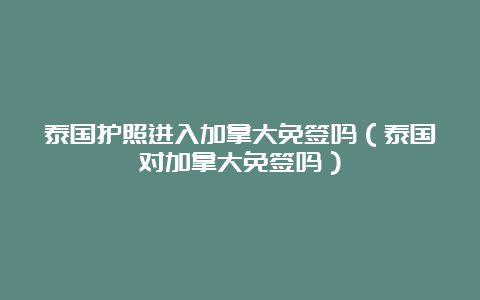 泰国护照进入加拿大免签吗（泰国对加拿大免签吗）